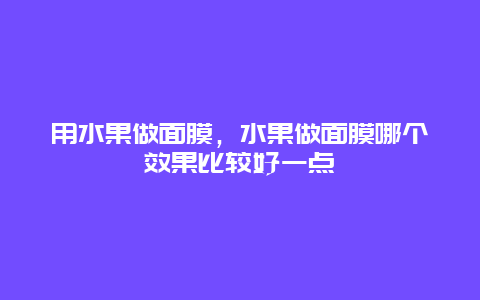 用水果做面膜，水果做面膜哪个效果比较好一点